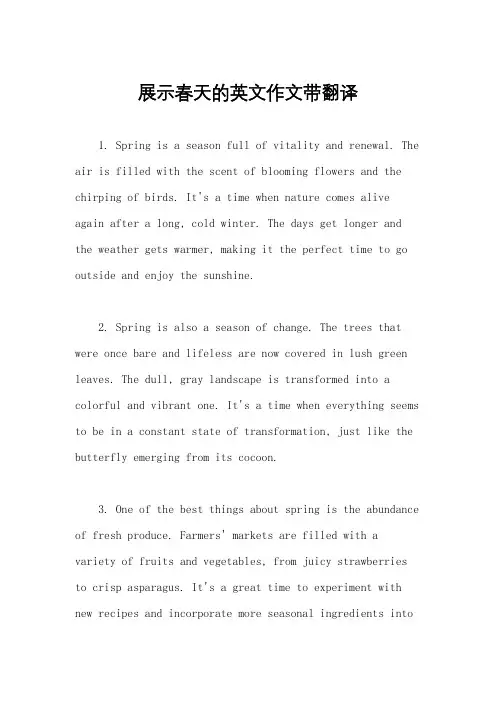 展示春天的英文作文带翻译

1. Spring is a season full of vitality and renewal. The air is filled with the scent of blooming flowers and the chirping of birds. It's a time when nature comes alive again after a long, cold winter. The days get longer and the weather gets warmer, making it the perfect time to go outside and enjoy the sunshine.

2. Spring is also a season of change. The trees that were once bare and lifeless are now covered in lush green leaves. The dull, gray landscape is transformed into a colorful and vibrant one. It's a time when everything seems to be in a constant state of transformation, just like the butterfly emerging from its cocoon.

3. One of the best things about spring is the abundance of fresh produce. Farmers' markets are filled with a variety of fruits and vegetables, from juicy strawberries to crisp asparagus. It's a great time to experiment with new recipes and incorporate more seasonal ingredients into